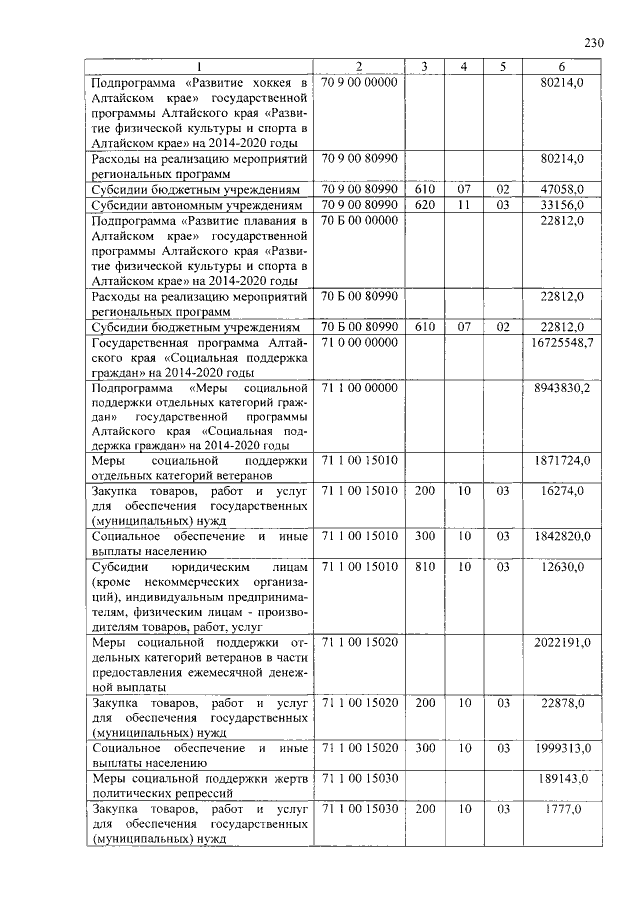 230

| 1 | 2 | 3 | 4 | 5 | 6 |
|---|---|---|---|---|---|
| Подпрограмма «Развитие хоккея в Алтайском крае» государственной программы Алтайского края «Развитие физической культуры и спорта в Алтайском крае» на 2014-2020 годы | 70 9 00 00000 | | | | 80214,0 |
| Расходы на реализацию мероприятий региональных программ | 70 9 00 80990 | | | | 80214,0 |
| Субсидии бюджетным учреждениям | 70 9 00 80990 | 610 | 07 | 02 | 47058,0 |
| Субсидии автономным учреждениям | 70 9 00 80990 | 620 | 11 | 03 | 33156,0 |
| Подпрограмма «Развитие плавания в Алтайском крае» государственной программы Алтайского края «Развитие физической культуры и спорта в Алтайском крае» на 2014-2020 годы | 70 Б 00 00000 | | | | 22812,0 |
| Расходы на реализацию мероприятий региональных программ | 70 Б 00 80990 | | | | 22812,0 |
| Субсидии бюджетным учреждениям | 70 Б 00 80990 | 610 | 07 | 02 | 22812,0 |
| Государственная программа Алтайского края «Социальная поддержка граждан» на 2014-2020 годы | 71 0 00 00000 | | | | 16725548,7 |
| Подпрограмма «Меры социальной поддержки отдельных категорий граждан» государственной программы Алтайского края «Социальная поддержка граждан» на 2014-2020 годы | 71 1 00 00000 | | | | 8943830,2 |
| Меры социальной поддержки отдельных категорий ветеранов | 71 1 00 15010 | | | | 1871724,0 |
| Закупка товаров, работ и услуг для обеспечения государственных (муниципальных) нужд | 71 1 00 15010 | 200 | 10 | 03 | 16274,0 |
| Социальное обеспечение и иные выплаты населению | 71 1 00 15010 | 300 | 10 | 03 | 1842820,0 |
| Субсидии юридическим лицам (кроме некоммерческих организаций), индивидуальным предпринимателям, физическим лицам - производителям товаров, работ, услуг | 71 1 00 15010 | 810 | 10 | 03 | 12630,0 |
| Меры социальной поддержки отдельных категорий ветеранов в части предоставления ежемесячной денежной выплаты | 71 1 00 15020 | | | | 2022191,0 |
| Закупка товаров, работ и услуг для обеспечения государственных (муниципальных) нужд | 71 1 00 15020 | 200 | 10 | 03 | 22878,0 |
| Социальное обеспечение и иные выплаты населению | 71 1 00 15020 | 300 | 10 | 03 | 1999313,0 |
| Меры социальной поддержки жертв политических репрессий | 71 1 00 15030 | | | | 189143,0 |
| Закупка товаров, работ и услуг для обеспечения государственных (муниципальных) нужд | 71 1 00 15030 | 200 | 10 | 03 | 1777,0 |